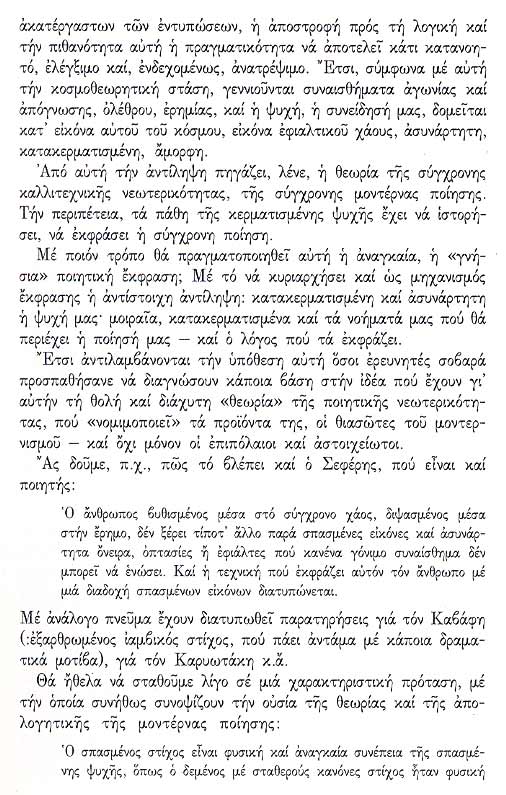 ἀκατέργαστων τῶν ἐντυπώσεων, ἡ ἀποστροφή πρός τή λογική καί τήν πιθανότητα αὐτή ἡ πραγματικότητα νά ἀποτελεῖ κάτι κατανοητό, ἐλέγξιμο καί, ἐνδεχομένως, ἀνατρέψιμο. Ἔτσι, σύμφωνα μέ αὐτή τήν κοσμοθεωρητική στάση, γεννιοῦνται συναισθήματα ἀγωνίας καί ἀπόγνωσης, ὀλέθρου, ἐρημίας, καί ἡ ψυχή, ἡ συνείδησή μας, δομεῖται κατ᾽ εἰκόνα αὐτοῦ τοῦ κόσμου, εἰκόνα ἐφιαλτικοῦ χάους, ἀσυνάρτητη, κατακερματισμένη, ἄμορφη.

Ἀπό αὐτή τήν ἀντίληψη πηγάζει, λένε, ἡ θεωρία τῆς σύγχρονης καλλιτεχνικῆς νεωτερικότητας, τῆς σύγχρονης μοντέρνας ποίησης. Τήν περιπέτεια, τά πάθη τῆς κερματισμένης ψυχῆς ἔχει νά ἱστορήσει, νά ἐκφράσει ἡ σύγχρονη ποίηση.

Μέ ποιόν τρόπο θά πραγματοποιηθεῖ αὐτή ἡ ἀναγκαία, ἡ «γνήσια» ποιητική ἔκφραση; Μέ τό νά κυριαρχήσει καί ὡς μηχανισμός ἔκφρασης ἡ ἀντίστοιχη ἀντίληψη: κατακερματισμένη καί ἀσυνάρτητη ἡ ψυχή μας· μοιραῖα, κατακερματισμένα καί τά νοήματά μας πού θά περιέχει ἡ ποίησή μας — καί ὁ λόγος πού τά ἐκφράζει.

Ἔτσι ἀντιλαμβάνονται τήν ὑπόθεση αὐτή ὅσοι ἐρευνητές σοβαρά προσπαθήσανε νά διαγνώσουν κάποια βάση στήν ἰδέα πού ἔχουν γι᾽ αὐτήν τή θολή καί διάχυτη «θεωρία» τῆς ποιητικῆς νεωτερικότητας, πού «νομιμοποιεῖ» τά προϊόντα της, οἱ θιασῶτες τοῦ μοντερνισμοῦ — καί ὄχι μόνον οἱ ἐπιπόλαιοι καί ἀστοιχείωτοι.

Ἄς δοῦμε, π.χ., πῶς τό βλέπει καί ὁ Σεφέρης, πού εἶναι καί ποιητής:

Ὁ ἄνθρωπος βυθισμένος μέσα στό σύγχρονο χάος, διψασμένος μέσα στήν ἔρημο, δέν ξέρει τίποτ᾽ ἄλλο παρά σπασμένες εἰκόνες καί ἀσυνάρτητα ὄνειρα, ὀπτασίες ἤ ἐφιάλτες πού κανένα γόνιμο συναίσθημα δέν μπορεῖ νά ἑνώσει. Καί ἡ τεχνική πού ἐκφράζει αὐτόν τόν ἄνθρωπο μέ μιά διαδοχή σπασμένων εἰκόνων διατυπώνεται.

Μέ ἀνάλογο πνεῦμα ἔχουν διατυπωθεῖ παρατηρήσεις γιά τόν Καβάφη (:ἐξαρθρωμένος ἰαμβικός στίχος, πού πάει ἀντάμα μέ κάποια δραματικά μοτίβα), γιά τόν Καρυωτάκη κ.ἄ.

Θά ἤθελα νά σταθοῦμε λίγο σέ μιά χαρακτηριστική πρόταση, μέ τήν ὁποία συνήθως συνοψίζουν τήν οὐσία τῆς θεωρίας καί τῆς ἀπολογητικῆς τῆς μοντέρνας ποίησης:

Ὁ σπασμένος στίχος εἶναι φυσική καί ἀναγκαία συνέπεια τῆς σπασμένης ψυχῆς, ὅπως ὁ δεμένος μέ σταθερούς κανόνες στίχος ἦταν φυσική